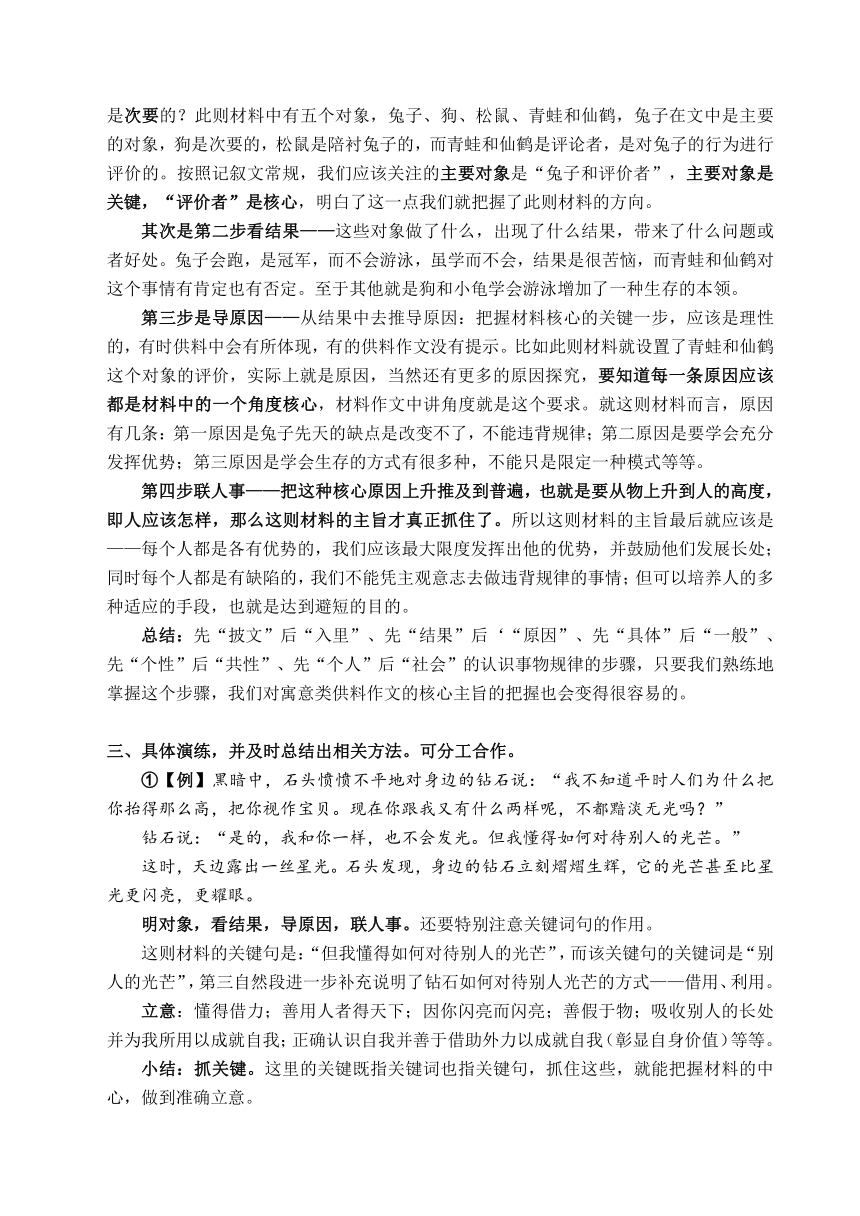 是次要的？此则材料中有五个对象，兔子、狗、松鼠、青蛙和仙鹤，兔子在文中是主要的对象，狗是次要的，松鼠是陪衬兔子的，而青蛙和仙鹤是评论者，是对兔子的行为进行评价的。按照记叙文常规，我们应该关注的主要对象是“兔子和评价者”，主要对象是关键，“评价者”是核心，明白了这一点我们就把握了此则材料的方向。

其次是第二步看结果——这些对象做了什么，出现了什么结果，带来了什么问题或者好处。兔子会跑，是冠军，而不会游泳，虽学而不会，结果是很苦恼，而青蛙和仙鹤对这个事情有肯定也有否定。至于其他就是狗和小龟学会游泳增加了一种生存的本领。

第三步是导原因——从结果中去推导原因：把握材料核心的关键一步，应该是理性的，有时供料中会有所体现，有的供料作文没有提示。比如此则材料就设置了青蛙和仙鹤这个对象的评价，实际上就是原因，当然还有更多的原因探究，要知道每一条原因应该都是材料中的一个角度核心，材料作文中讲角度就是这个要求。就这则材料而言，原因有几条：第一原因是兔子先天的缺点是改变不了，不能违背规律；第二原因是要学会充分发挥优势；第三原因是学会生存的方式有很多种，不能只是限定一种模式等等。

第四步联人事——把这种核心原因上升推及到普遍，也就是要从物上升到人的高度，即人应该怎样，那么这则材料的主旨才真正抓住了。所以这则材料的主旨最后就应该是——每个人都是各有优势的，我们应该最大限度发挥出他的优势，并鼓励他们发展长处；同时每个人都是有缺陷的，我们不能凭主观意志去做违背规律的事情；但可以培养人的多种适应的手段，也就是达到避短的目的。

总结：先“披文”后“入里”、先“结果”后‘“原因”、先“具体”后“一般”、先“个性”后“共性”、先“个人”后“社会”的认识事物规律的步骤，只要我们熟练地掌握这个步骤，我们对寓意类供料作文的核心主旨的把握也会变得很容易的。

三、具体演练，并及时总结出相关方法。可分工合作。

①【例】黑暗中，石头愤愤不平地对身边的钻石说：“我不知道平时人们为什么把你抬得那么高，把你视作宝贝。现在你跟我又有什么两样呢，不都黯淡无光吗？”

钻石说：“是的，我和你一样，也不会发光。但我懂得如何对待别人的光芒。”

这时，天边露出一丝星光。石头发现，身边的钻石立刻熠熠生辉，它的光芒甚至比星光更闪亮，更耀眼。

明对象，看结果，导原因，联人事。还要特别注意关键词句的作用。

这则材料的关键句是：“但我懂得如何对待别人的光芒”，而该关键句的关键词是“别人的光芒”，第三自然段进一步补充说明了钻石如何对待别人光芒的方式——借用、利用。

立意：懂得借力；善用人者得天下；因你闪亮而闪亮；善假于物；吸收别人的长处并为我所用以成就自我；正确认识自我并善于借助外力以成就自我（彰显自身价值）等等。

小结：抓关键。这里的关键既指关键词也指关键句，抓住这些，就能把握材料的中心，做到准确立意。